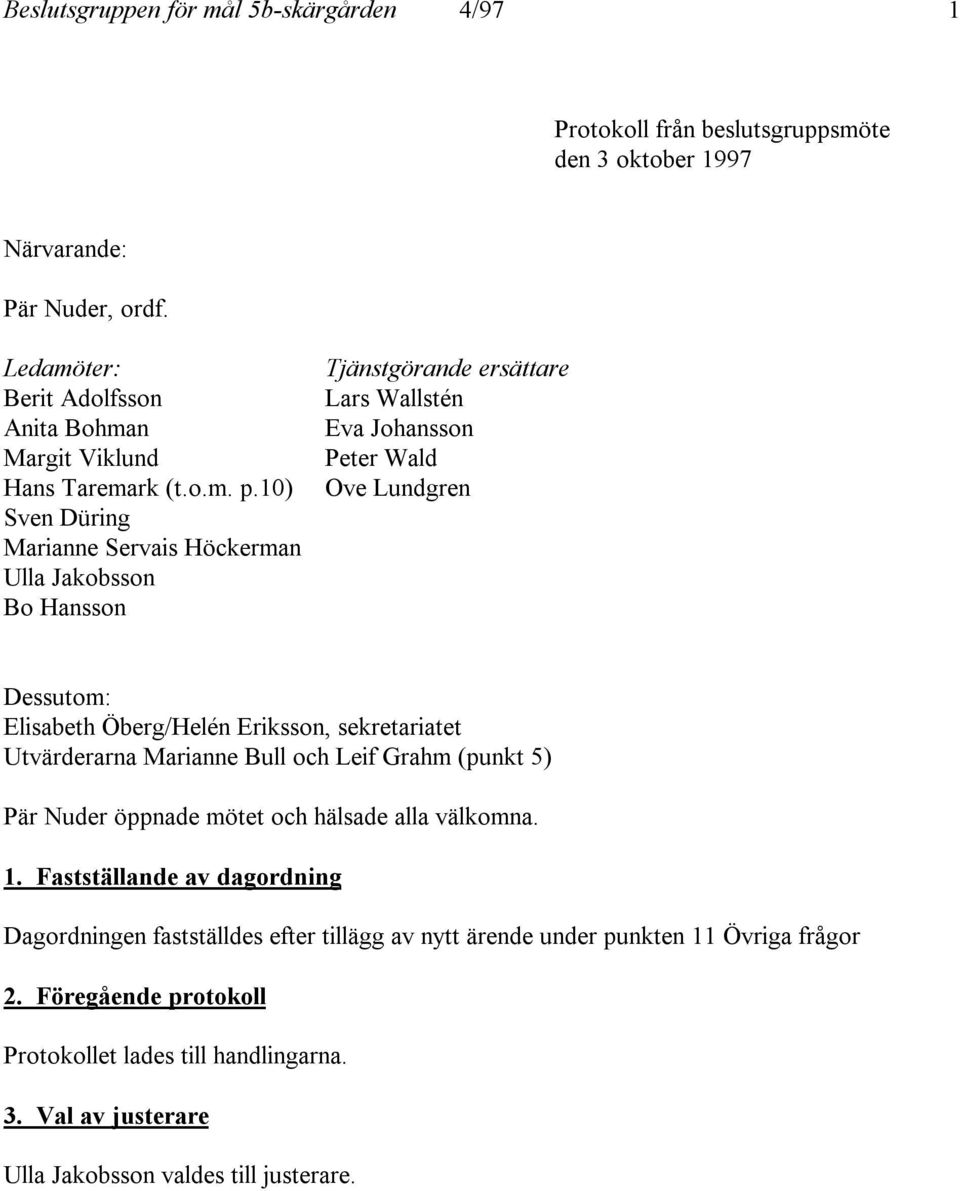 Beslutsgruppen för mål 5b-skärgården 4/97 1

Protokoll från beslutsgruppsmöte den 3 oktober 1997

Närvarande:

Pär Nuder, ordf.

Ledamöter:
Berit Adolfsson
Anita Bohman
Margit Viklund
Hans Taremark (t.o.m. p.10)
Sven Düring
Marianne Servais Höckerman
Ulla Jakobsson
Bo Hansson

Tjänstgörande ersättare
Lars Wallstén
Eva Johansson
Peter Wald
Ove Lundgren

Dessutom:
Elisabeth Öberg/Helén Eriksson, sekretariatet
Utvärderarna Marianne Bull och Leif Grahm (punkt 5)

Pär Nuder öppnade mötet och hälsade alla välkomna.

1. Fastställande av dagordning

Dagordningen fastställdes efter tillägg av nytt ärende under punkten 11 Övriga frågor

2. Föregående protokoll

Protokollet lades till handlingarna.

3. Val av justerare

Ulla Jakobsson valdes till justerare.